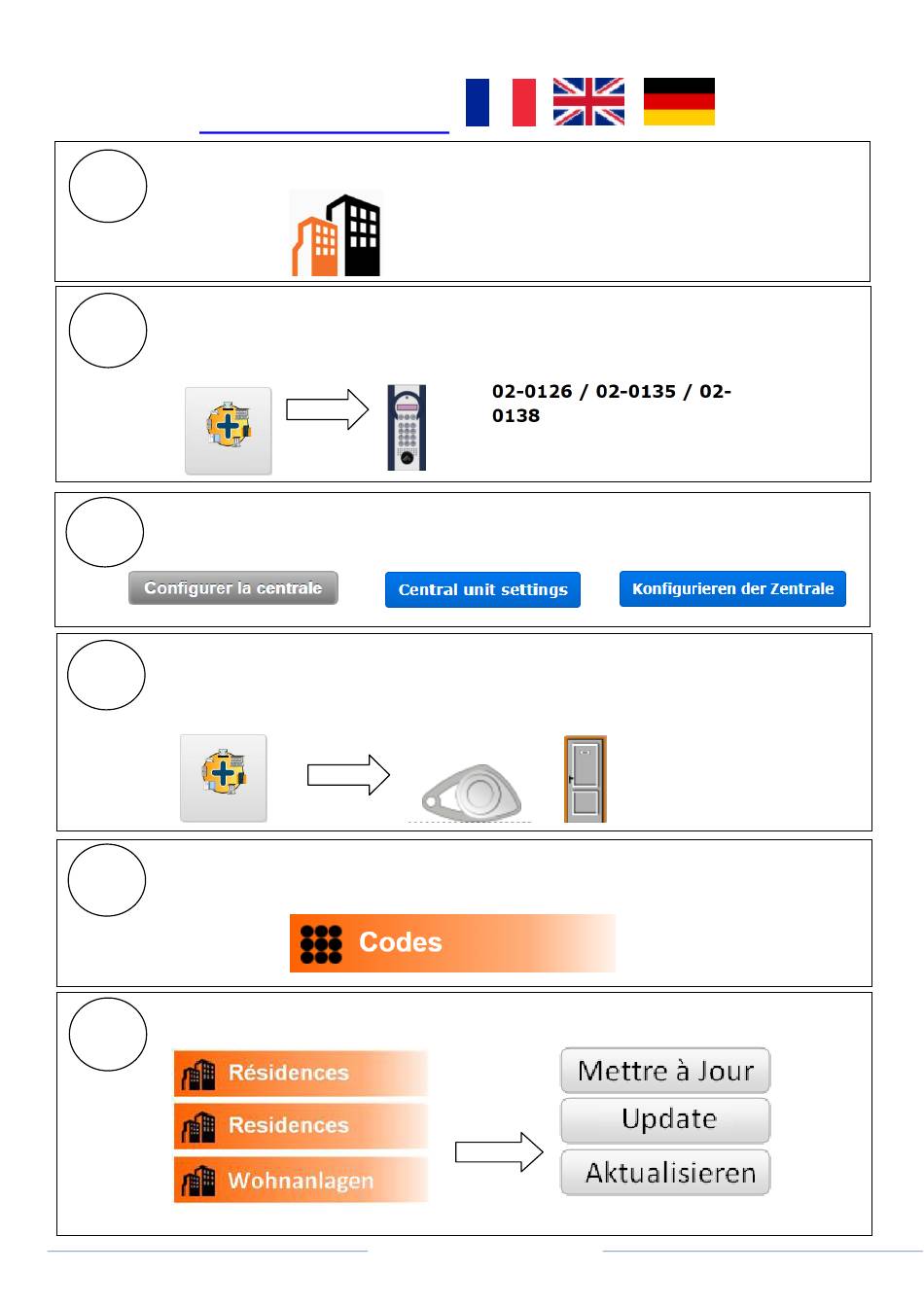 02-0126 / 02-0135 / 02-0138

Configurer la centrale

Central unit settings

Konfigurieren der Zentrale

Codes

Résidences

Residences

Wohnanlagen

Mettre à Jour

Update

Aktualisieren